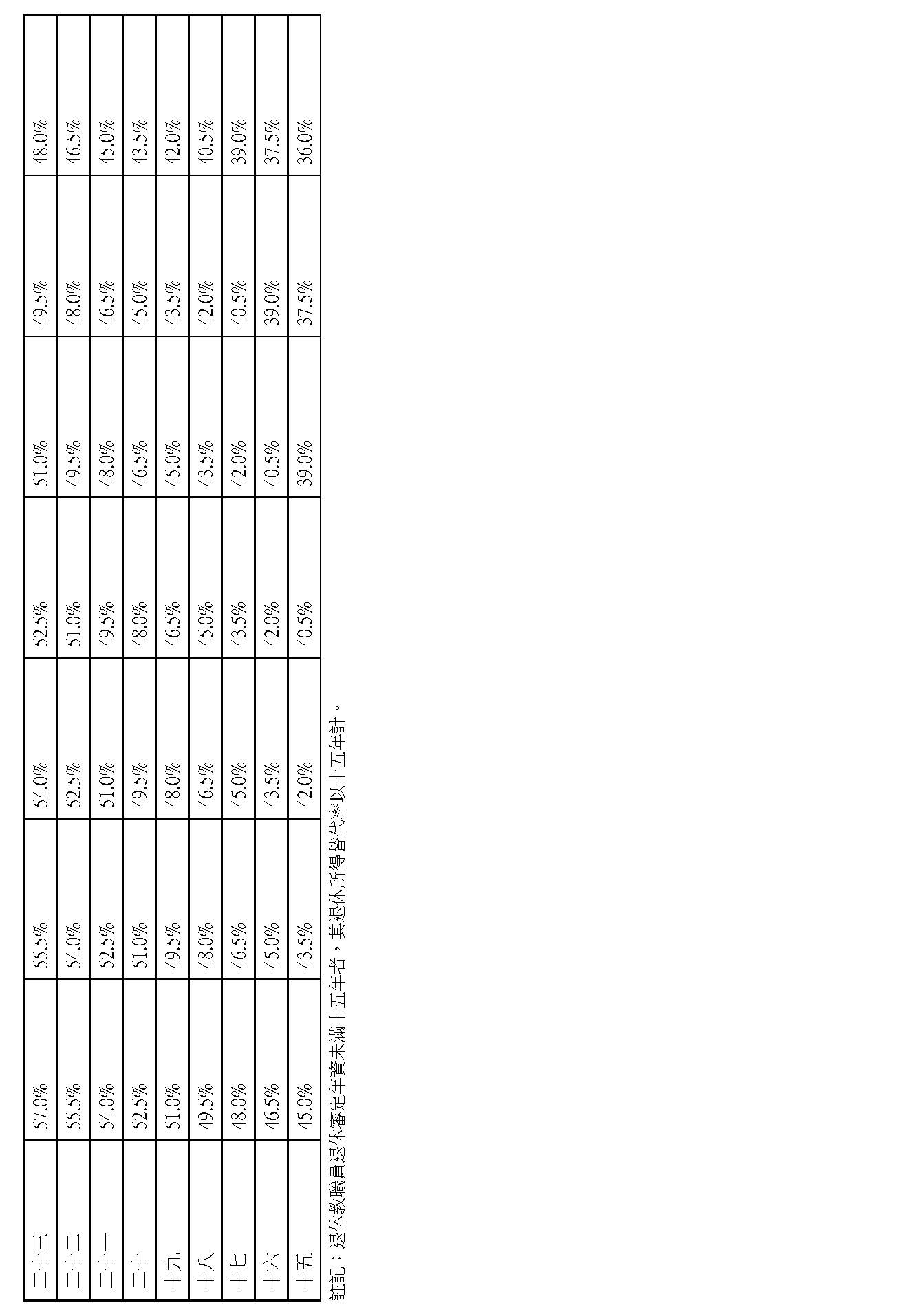 | 二十三 | 57.0% | 55.5% | 54.0% | 52.5% | 51.0% | 49.5% | 48.0% |
|---|---|---|---|---|---|---|---|
| 二十二 | 55.5% | 54.0% | 52.5% | 51.0% | 49.5% | 48.0% | 46.5% |
| 二十一 | 54.0% | 52.5% | 51.0% | 49.5% | 48.0% | 46.5% | 45.0% |
| 二十 | 52.5% | 51.0% | 49.5% | 48.0% | 46.5% | 45.0% | 43.5% |
| 十九 | 51.0% | 49.5% | 48.0% | 46.5% | 45.0% | 43.5% | 42.0% |
| 十八 | 49.5% | 48.0% | 46.5% | 45.0% | 43.5% | 42.0% | 40.5% |
| 十七 | 48.0% | 46.5% | 45.0% | 43.5% | 42.0% | 40.5% | 39.0% |
| 十六 | 46.5% | 45.0% | 43.5% | 42.0% | 40.5% | 39.0% | 37.5% |
| 十五 | 45.0% | 43.5% | 42.0% | 40.5% | 39.0% | 37.5% | 36.0% |

註記：退休教職員退休審定年資未滿十五年者，其退休所得替代率以十五年計。